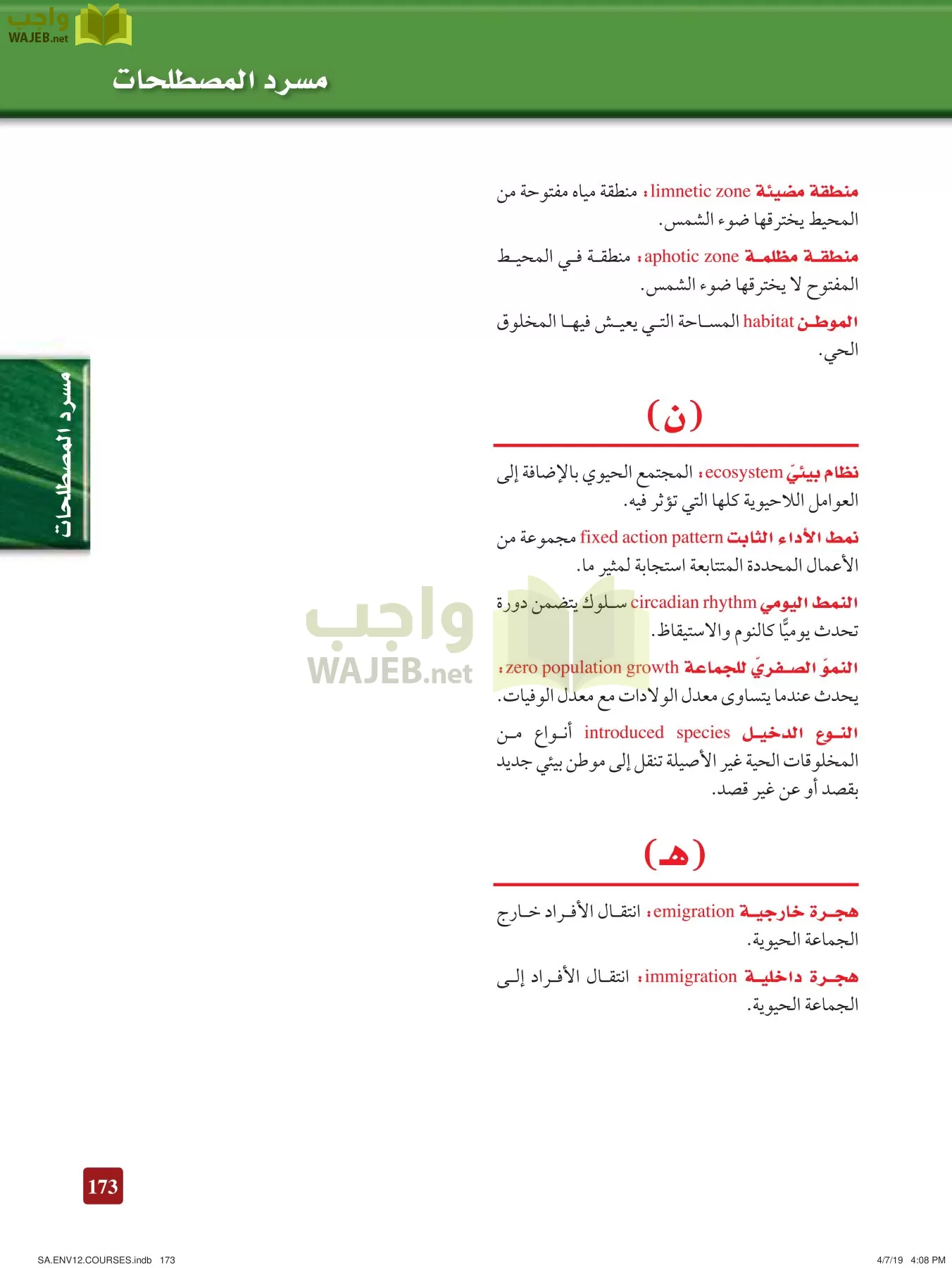 واجب
WAJEB.net

مسرد المصطلحات

منطقة مضيئة limnetic zone: منطقة مياه مفتوحة من المحيط يخترقها ضوء الشمس.

منطقة مظلمة aphotic zone: منطقة في المحيط المفتوح لا يخترقها ضوء الشمس.

الموطن habitat المساحة التي يعيش فيها المخلوق الحي.

(ن)

نظام بيئيّ ecosystem: المجتمع الحيوي بالإضافة إلى العوامل اللاحيوية كلها التي تؤثر فيه.

نمط الأداء الثابت fixed action pattern مجموعة من الأعمال المحددة المتتابعة استجابة لمثير ما.

النمط اليومي circadian rhythm سلوك يتضمن دورة تحدث يوميًّا كالنوم والاستيقاظ.

النموّ الصفريّ للجماعة zero population growth: يحدث عندما يتساوى معدل الولادات مع معدل الوفيات.

النوع الدخيل introduced species أنواع من المخلوقات الحية غير الأصيلة تنقل إلى موطن بيئي جديد بقصد أو عن غير قصد.

(هـ)

هجرة خارجية emigration: انتقال الأفراد خارج الجماعة الحيوية.

هجرة داخلية immigration: انتقال الأفراد إلى الجماعة الحيوية.

مسرد المصطلحات

واجب
WAJEB.net

173

SA.ENV12.COURSES.indb 173
4/7/19 4:08 PM